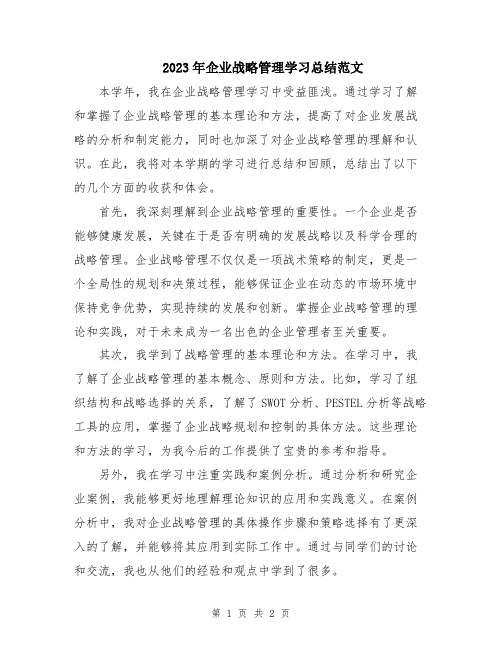 2023年企业战略管理学习总结范文

本学年，我在企业战略管理学习中受益匪浅。通过学习了解和掌握了企业战略管理的基本理论和方法，提高了对企业发展战略的分析和制定能力，同时也加深了对企业战略管理的理解和认识。在此，我将对本学期的学习进行总结和回顾，总结出了以下的几个方面的收获和体会。

首先，我深刻理解到企业战略管理的重要性。一个企业是否能够健康发展，关键在于是否有明确的发展战略以及科学合理的战略管理。企业战略管理不仅仅是一项战术策略的制定，更是一个全局性的规划和决策过程，能够保证企业在动态的市场环境中保持竞争优势，实现持续的发展和创新。掌握企业战略管理的理论和实践，对于未来成为一名出色的企业管理者至关重要。

其次，我学到了战略管理的基本理论和方法。在学习中，我了解了企业战略管理的基本概念、原则和方法。比如，学习了组织结构和战略选择的关系，了解了SWOT分析、PESTEL分析等战略工具的应用，掌握了企业战略规划和控制的具体方法。这些理论和方法的学习，为我今后的工作提供了宝贵的参考和指导。

另外，我在学习中注重实践和案例分析。通过分析和研究企业案例，我能够更好地理解理论知识的应用和实践意义。在案例分析中，我对企业战略管理的具体操作步骤和策略选择有了更深入的了解，并能够将其应用到实际工作中。通过与同学们的讨论和交流，我也从他们的经验和观点中学到了很多。

第 1 页 共 2 页